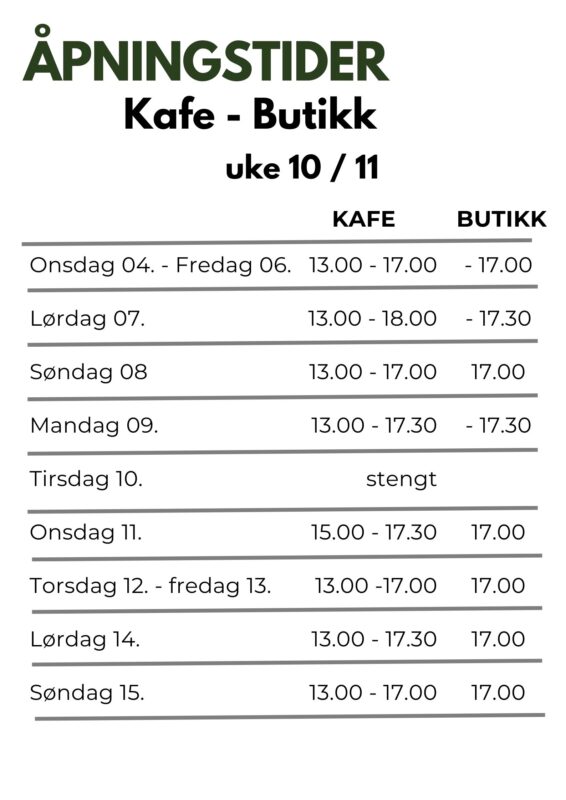 ÅPNINGSTIDER
Kafe - Butikk
uke 10 / 11

| | KAFE | BUTIKK |
|---|---|---|
| Onsdag 04. - Fredag 06. | 13.00 - 17.00 | - 17.00 |
| Lørdag 07. | 13.00 - 18.00 | - 17.30 |
| Søndag 08 | 13.00 - 17.00 | 17.00 |
| Mandag 09. | 13.00 - 17.30 | - 17.30 |
| Tirsdag 10. | stengt | |
| Onsdag 11. | 15.00 - 17.30 | 17.00 |
| Torsdag 12. - fredag 13. | 13.00 -17.00 | 17.00 |
| Lørdag 14. | 13.00 - 17.30 | 17.00 |
| Søndag 15. | 13.00 - 17.00 | 17.00 |